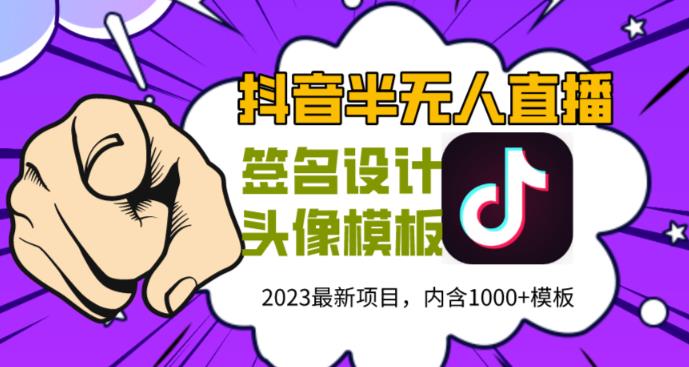 抖音半无人直播

签名设计
头像模板

2023最新项目，内含1000+模板